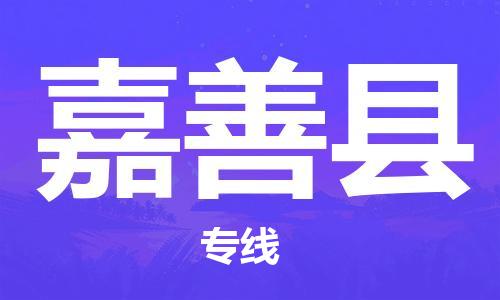 嘉善县

专线